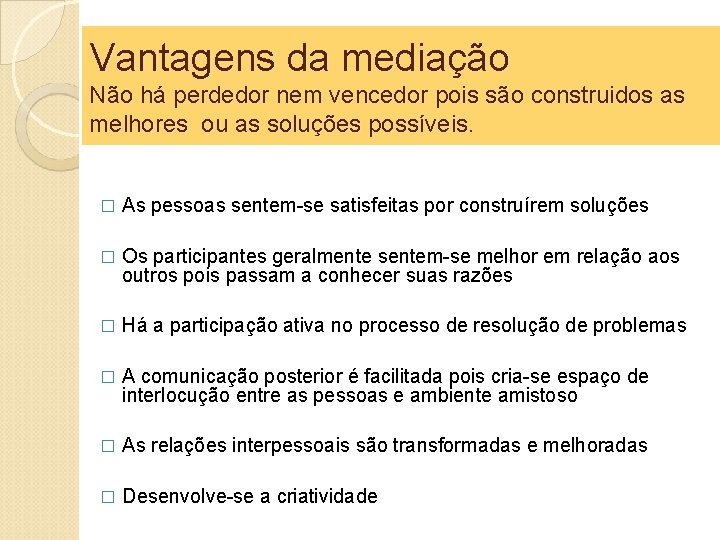 Vantagens da mediação
Não há perdedor nem vencedor pois são construidos as melhores ou as soluções possíveis.

□ As pessoas sentem-se satisfeitas por construírem soluções

□ Os participantes geralmente sentem-se melhor em relação aos outros pois passam a conhecer suas razões

□ Há a participação ativa no processo de resolução de problemas

□ A comunicação posterior é facilitada pois cria-se espaço de interlocução entre as pessoas e ambiente amistoso

□ As relações interpessoais são transformadas e melhoradas

□ Desenvolve-se a criatividade